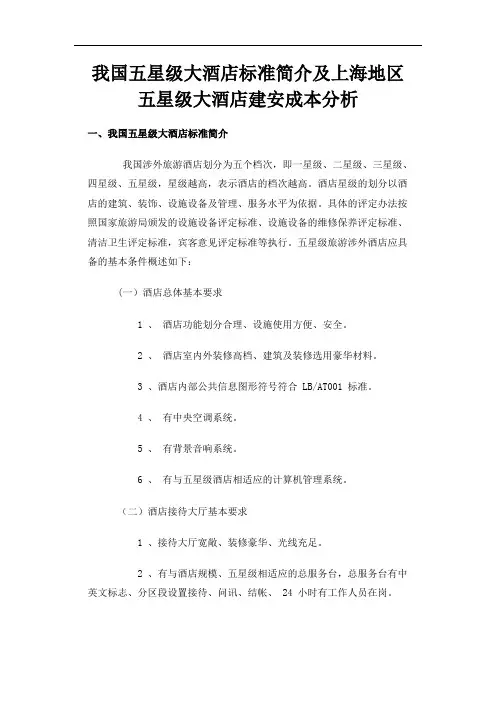 我国五星级大酒店标准简介及上海地区五星级大酒店建安成本分析

一、我国五星级大酒店标准简介

我国涉外旅游酒店划分为五个档次，即一星级、二星级、三星级、四星级、五星级，星级越高，表示酒店的档次越高。酒店星级的划分以酒店的建筑、装饰、设施设备及管理、服务水平为依据。具体的评定办法按照国家旅游局颁发的设施设备评定标准、设施设备的维修保养评定标准、清洁卫生评定标准，宾客意见评定标准等执行。五星级旅游涉外酒店应具备的基本条件概述如下：

（一）酒店总体基本要求

1 、 酒店功能划分合理、设施使用方便、安全。

2 、 酒店室内外装修高档、建筑及装修选用豪华材料。

3 、酒店内部公共信息图形符号符合 LB/AT001 标准。

4 、 有中央空调系统。

5 、 有背景音响系统。

6 、 有与五星级酒店相适应的计算机管理系统。

（二）酒店接待大厅基本要求

1 、接待大厅宽敞、装修豪华、光线充足。

2 、有与酒店规模、五星级相适应的总服务台，总服务台有中英文标志、分区段设置接待、问讯、结帐、 24 小时有工作人员在岗。